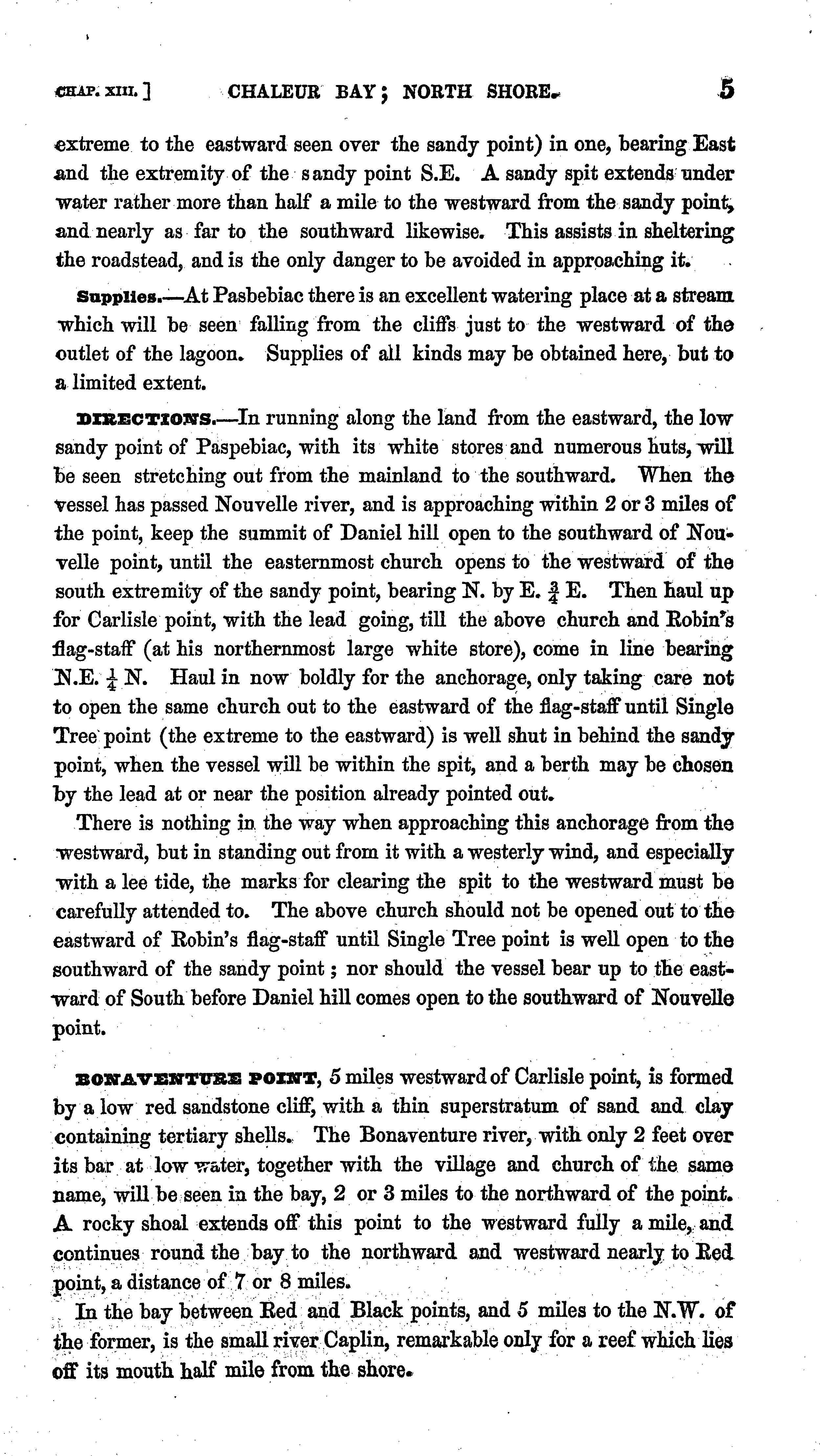 CHAP. XIII.] CHALEUR BAY; NORTH SHORE. 5

extreme to the eastward seen over the sandy point) in one, bearing East and the extremity of the sandy point S.E. A sandy spit extends under water rather more than half a mile to the westward from the sandy point, and nearly as far to the southward likewise. This assists in sheltering the roadstead, and is the only danger to be avoided in approaching it.

Supplies.—At Pasbebiac there is an excellent watering place at a stream which will be seen falling from the cliffs just to the westward of the outlet of the lagoon. Supplies of all kinds may be obtained here, but to a limited extent.

DIRECTIONS.—In running along the land from the eastward, the low sandy point of Paspebiac, with its white stores and numerous huts, will be seen stretching out from the mainland to the southward. When the vessel has passed Nouvelle river, and is approaching within 2 or 3 miles of the point, keep the summit of Daniel hill open to the southward of Nouvelle point, until the easternmost church opens to the westward of the south extremity of the sandy point, bearing N. by E. $\frac{3}{4}$ E. Then haul up for Carlisle point, with the lead going, till the above church and Robin's flag-staff (at his northernmost large white store), come in line bearing N.E. $\frac{1}{4}$ N. Haul in now boldly for the anchorage, only taking care not to open the same church out to the eastward of the flag-staff until Single Tree point (the extreme to the eastward) is well shut in behind the sandy point, when the vessel will be within the spit, and a berth may be chosen by the lead at or near the position already pointed out.

There is nothing in the way when approaching this anchorage from the westward, but in standing out from it with a westerly wind, and especially with a lee tide, the marks for clearing the spit to the westward must be carefully attended to. The above church should not be opened out to the eastward of Robin's flag-staff until Single Tree point is well open to the southward of the sandy point; nor should the vessel bear up to the eastward of South before Daniel hill comes open to the southward of Nouvelle point.

BONAVENTURE POINT, 5 miles westward of Carlisle point, is formed by a low red sandstone cliff, with a thin superstratum of sand and clay containing tertiary shells. The Bonaventure river, with only 2 feet over its bar at low water, together with the village and church of the same name, will be seen in the bay, 2 or 3 miles to the northward of the point. A rocky shoal extends off this point to the westward fully a mile, and continues round the bay to the northward and westward nearly to Red point, a distance of 7 or 8 miles.

In the bay between Red and Black points, and 5 miles to the N.W. of the former, is the small river Caplin, remarkable only for a reef which lies off its mouth half mile from the shore.